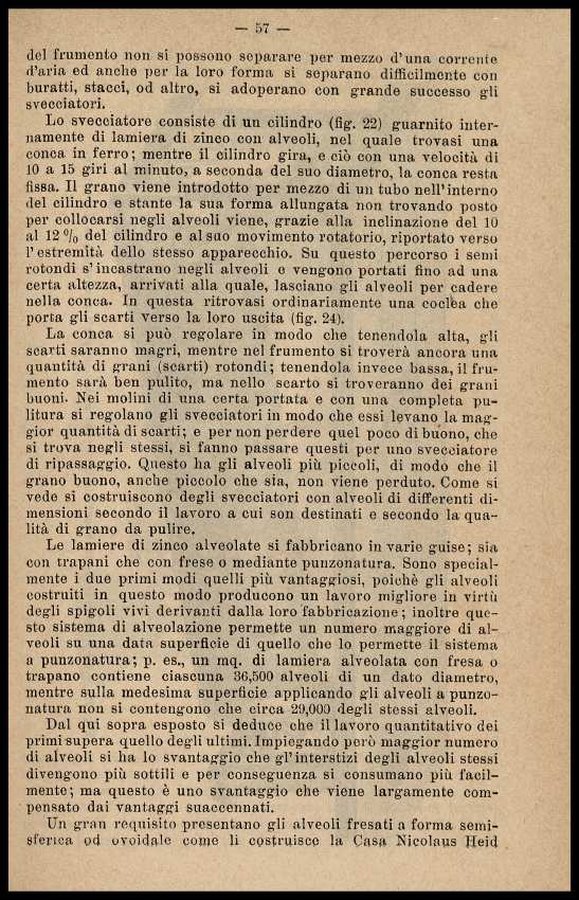 — 57 —

del frumento non si possono separare per mezzo d'una corrente d'aria ed anche per la loro forma si separano difficilmente con buratti, stacci, od altro, si adoperano con grande successo gli svecciatori.

Lo svecciatore consiste di un cilindro (fig. 22) guarnito internamente di lamiera di zinco con alveoli, nel quale trovasi una conca in ferro; mentre il cilindro gira, e ciò con una velocità di 10 a 15 giri al minuto, a seconda del suo diametro, la conca resta fissa. Il grano viene introdotto per mezzo di un tubo nell'interno del cilindro e stante la sua forma allungata non trovando posto per collocarsi negli alveoli viene, grazie alla inclinazione del 10 al 12 $^0/_0$ del cilindro e al suo movimento rotatorio, riportato verso l'estremità dello stesso apparecchio. Su questo percorso i semi rotondi s'incastrano negli alveoli e vengono portati fino ad una certa altezza, arrivati alla quale, lasciano gli alveoli per cadere nella conca. In questa ritrovasi ordinariamente una coclea che porta gli scarti verso la loro uscita (fig. 24).

La conca si può regolare in modo che tenendola alta, gli scarti saranno magri, mentre nel frumento si troverà ancora una quantità di grani (scarti) rotondi; tenendola invece bassa, il frumento sarà ben pulito, ma nello scarto si troveranno dei grani buoni. Nei molini di una certa portata e con una completa pulitura si regolano gli svecciatori in modo che essi levano la maggior quantità di scarti; e per non perdere quel poco di buono, che si trova negli stessi, si fanno passare questi per uno svecciatore di ripassaggio. Questo ha gli alveoli più piccoli, di modo che il grano buono, anche piccolo che sia, non viene perduto. Come si vede si costruiscono degli svecciatori con alveoli di differenti dimensioni secondo il lavoro a cui son destinati e secondo la qualità di grano da pulire.

Le lamiere di zinco alveolate si fabbricano in varie guise; sia con trapani che con frese o mediante punzonatura. Sono specialmente i due primi modi quelli più vantaggiosi, poichè gli alveoli costruiti in questo modo producono un lavoro migliore in virtù degli spigoli vivi derivanti dalla loro fabbricazione; inoltre questo sistema di alveolazione permette un numero maggiore di alveoli su una data superficie di quello che lo permette il sistema a punzonatura; p. es., un mq. di lamiera alveolata con fresa o trapano contiene ciascuna 36,500 alveoli di un dato diametro, mentre sulla medesima superficie applicando gli alveoli a punzonatura non si contengono che circa 29,000 degli stessi alveoli.

Dal qui sopra esposto si deduce che il lavoro quantitativo dei primi supera quello degli ultimi. Impiegando però maggior numero di alveoli si ha lo svantaggio che gl'interstizi degli alveoli stessi divengono più sottili e per conseguenza si consumano più facilmente; ma questo è uno svantaggio che viene largamente compensato dai vantaggi suaccennati.

Un gran requisito presentano gli alveoli fresati a forma semisferica od ovoidale come li costruisce la Casa Nicolaus Heid